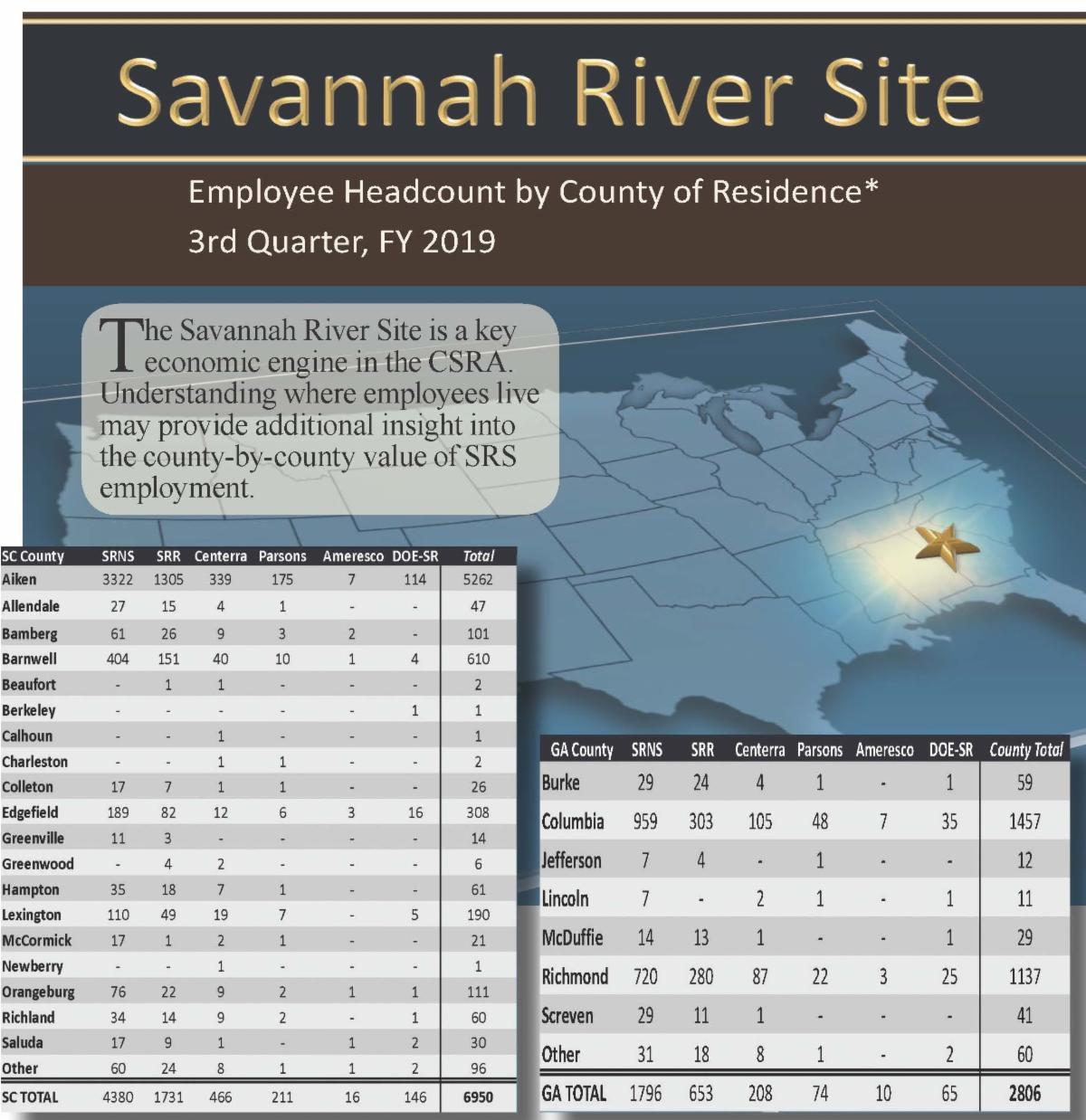 Savannah River Site

Employee Headcount by County of Residence*
3rd Quarter, FY 2019

The Savannah River Site is a key economic engine in the CSRA. Understanding where employees live may provide additional insight into the county-by-county value of SRS employment.

| SC County | SRNS | SRR | Centerra | Parsons | Ameresco | DOE-SR | Total |
|---|---|---|---|---|---|---|---|
| Aiken | 3322 | 1305 | 339 | 175 | 7 | 114 | 5262 |
| Allendale | 27 | 15 | 4 | 1 | - | - | 47 |
| Bamberg | 61 | 26 | 9 | 3 | 2 | - | 101 |
| Barnwell | 404 | 151 | 40 | 10 | 1 | 4 | 610 |
| Beaufort | - | 1 | 1 | - | - | - | 2 |
| Berkeley | - | - | - | - | - | 1 | 1 |
| Calhoun | - | - | 1 | - | - | - | 1 |
| Charleston | - | - | 1 | 1 | - | - | 2 |
| Colleton | 17 | 7 | 1 | 1 | - | - | 26 |
| Edgefield | 189 | 82 | 12 | 6 | 3 | 16 | 308 |
| Greenville | 11 | 3 | - | - | - | - | 14 |
| Greenwood | - | 4 | 2 | - | - | - | 6 |
| Hampton | 35 | 18 | 7 | 1 | - | - | 61 |
| Lexington | 110 | 49 | 19 | 7 | - | 5 | 190 |
| McCormick | 17 | 1 | 2 | 1 | - | - | 21 |
| Newberry | - | - | 1 | - | - | - | 1 |
| Orangeburg | 76 | 22 | 9 | 2 | 1 | 1 | 111 |
| Richland | 34 | 14 | 9 | 2 | - | 1 | 60 |
| Saluda | 17 | 9 | 1 | - | 1 | 2 | 30 |
| Other | 60 | 24 | 8 | 1 | 1 | 2 | 96 |
| SC TOTAL | 4380 | 1731 | 466 | 211 | 16 | 146 | 6950 |

| GA County | SRNS | SRR | Centerra | Parsons | Ameresco | DOE-SR | County Total |
|---|---|---|---|---|---|---|---|
| Burke | 29 | 24 | 4 | 1 | - | 1 | 59 |
| Columbia | 959 | 303 | 105 | 48 | 7 | 35 | 1457 |
| Jefferson | 7 | 4 | - | 1 | - | - | 12 |
| Lincoln | 7 | - | 2 | 1 | - | 1 | 11 |
| McDuffie | 14 | 13 | 1 | - | - | 1 | 29 |
| Richmond | 720 | 280 | 87 | 22 | 3 | 25 | 1137 |
| Screven | 29 | 11 | 1 | - | - | - | 41 |
| Other | 31 | 18 | 8 | 1 | - | 2 | 60 |
| GA TOTAL | 1796 | 653 | 208 | 74 | 10 | 65 | 2806 |